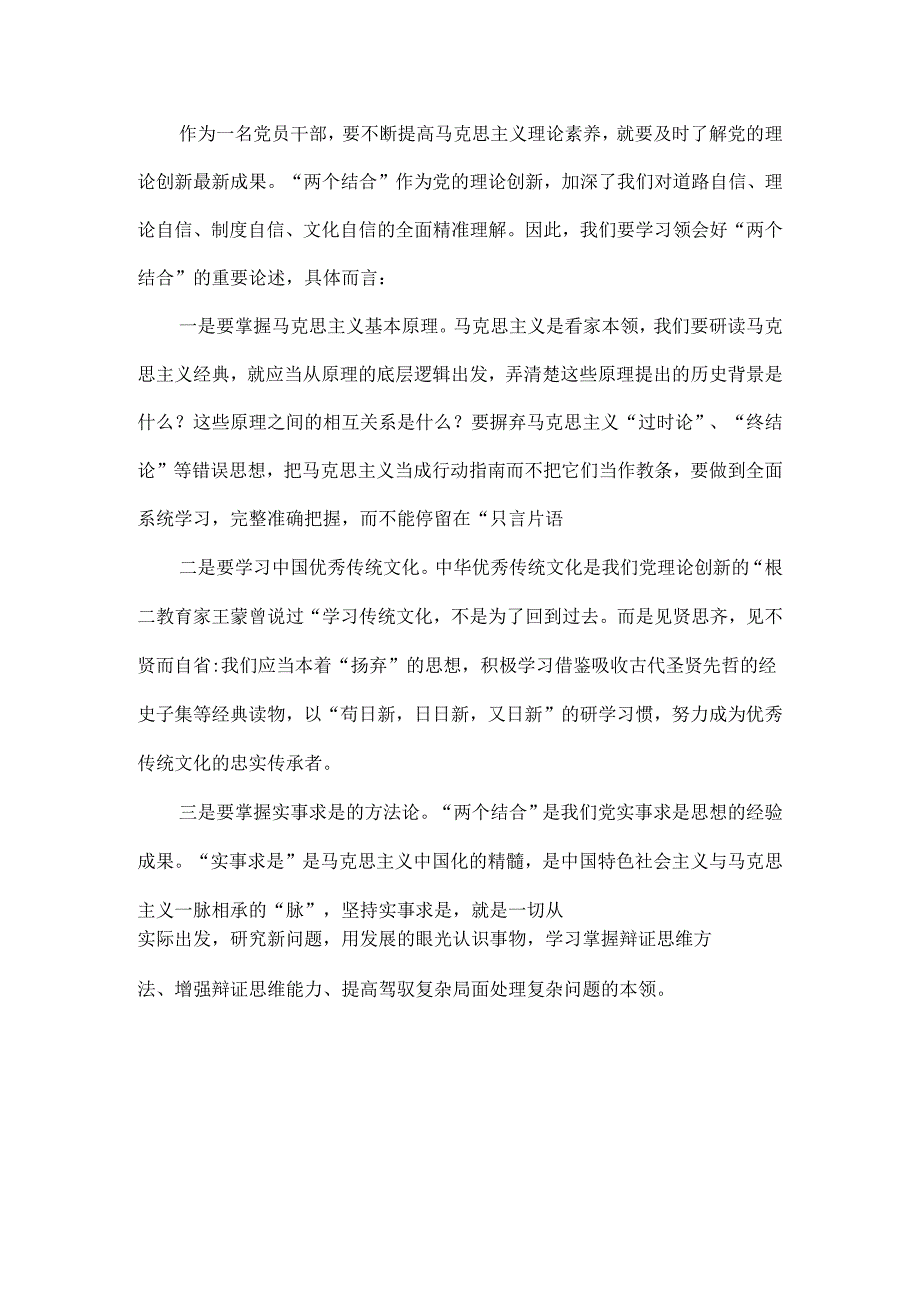 作为一名党员干部，要不断提高马克思主义理论素养，就要及时了解党的理论创新最新成果。“两个结合”作为党的理论创新，加深了我们对道路自信、理论自信、制度自信、文化自信的全面精准理解。因此，我们要学习领会好“两个结合”的重要论述，具体而言：

一是要掌握马克思主义基本原理。马克思主义是看家本领，我们要研读马克思主义经典，就应当从原理的底层逻辑出发，弄清楚这些原理提出的历史背景是什么？这些原理之间的相互关系是什么？要摒弃马克思主义“过时论”、“终结论”等错误思想，把马克思主义当成行动指南而不把它们当作教条，要做到全面系统学习，完整准确把握，而不能停留在“只言片语

二是要学习中国优秀传统文化。中华优秀传统文化是我们党理论创新的“根二教育家王蒙曾说过“学习传统文化，不是为了回到过去。而是见贤思齐，见不贤而自省:我们应当本着“扬弃”的思想，积极学习借鉴吸收古代圣贤先哲的经史子集等经典读物，以“苟日新，日日新，又日新”的研学习惯，努力成为优秀传统文化的忠实传承者。

三是要掌握实事求是的方法论。“两个结合”是我们党实事求是思想的经验成果。“实事求是”是马克思主义中国化的精髓，是中国特色社会主义与马克思主义一脉相承的“脉”，坚持实事求是，就是一切从实际出发，研究新问题，用发展的眼光认识事物，学习掌握辩证思维方法、增强辩证思维能力、提高驾驭复杂局面处理复杂问题的本领。